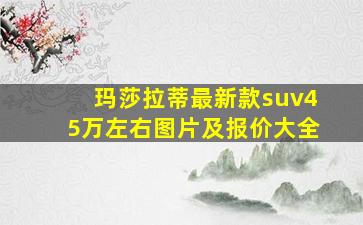 玛莎拉蒂最新款suv45万左右图片及报价大全